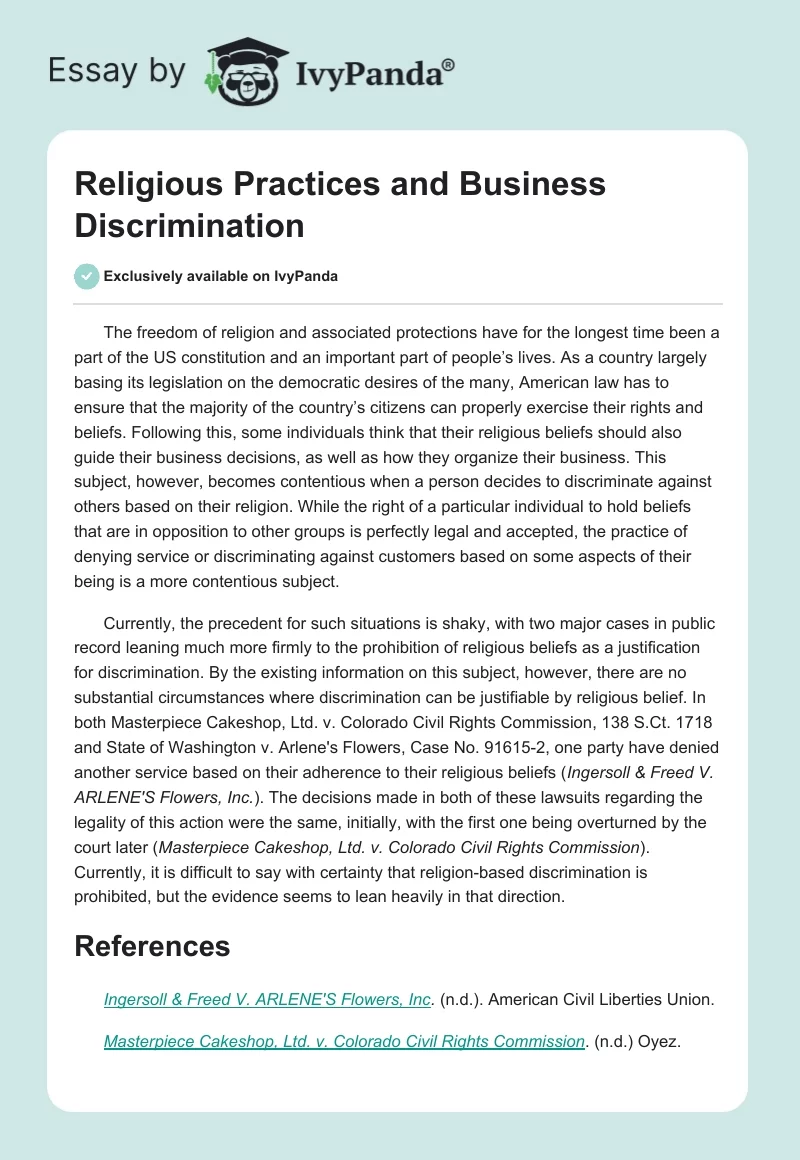 Essay by IvyPanda®

Religious Practices and Business Discrimination

Exclusively available on IvyPanda

The freedom of religion and associated protections have for the longest time been a part of the US constitution and an important part of people's lives. As a country largely basing its legislation on the democratic desires of the many, American law has to ensure that the majority of the country's citizens can properly exercise their rights and beliefs. Following this, some individuals think that their religious beliefs should also guide their business decisions, as well as how they organize their business. This subject, however, becomes contentious when a person decides to discriminate against others based on their religion. While the right of a particular individual to hold beliefs that are in opposition to other groups is perfectly legal and accepted, the practice of denying service or discriminating against customers based on some aspects of their being is a more contentious subject.

Currently, the precedent for such situations is shaky, with two major cases in public record leaning much more firmly to the prohibition of religious beliefs as a justification for discrimination. By the existing information on this subject, however, there are no substantial circumstances where discrimination can be justifiable by religious belief. In both Masterpiece Cakeshop, Ltd. v. Colorado Civil Rights Commission, 138 S.Ct. 1718 and State of Washington v. Arlene's Flowers, Case No. 91615-2, one party have denied another service based on their adherence to their religious beliefs (Ingersoll & Freed V. ARLENE'S Flowers, Inc.). The decisions made in both of these lawsuits regarding the legality of this action were the same, initially, with the first one being overturned by the court later (Masterpiece Cakeshop, Ltd. v. Colorado Civil Rights Commission). Currently, it is difficult to say with certainty that religion-based discrimination is prohibited, but the evidence seems to lean heavily in that direction.

References

Ingersoll & Freed V. ARLENE'S Flowers, Inc. (n.d.). American Civil Liberties Union.

Masterpiece Cakeshop, Ltd. v. Colorado Civil Rights Commission. (n.d.) Oyez.